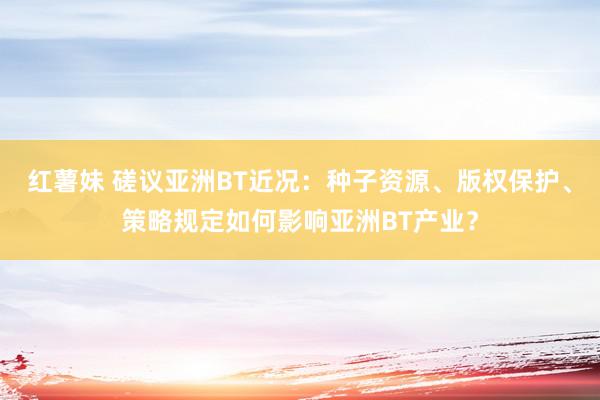 红薯妹 磋议亚洲BT近况：种子资源、版权保护、策略规定如何影响亚洲BT产业？